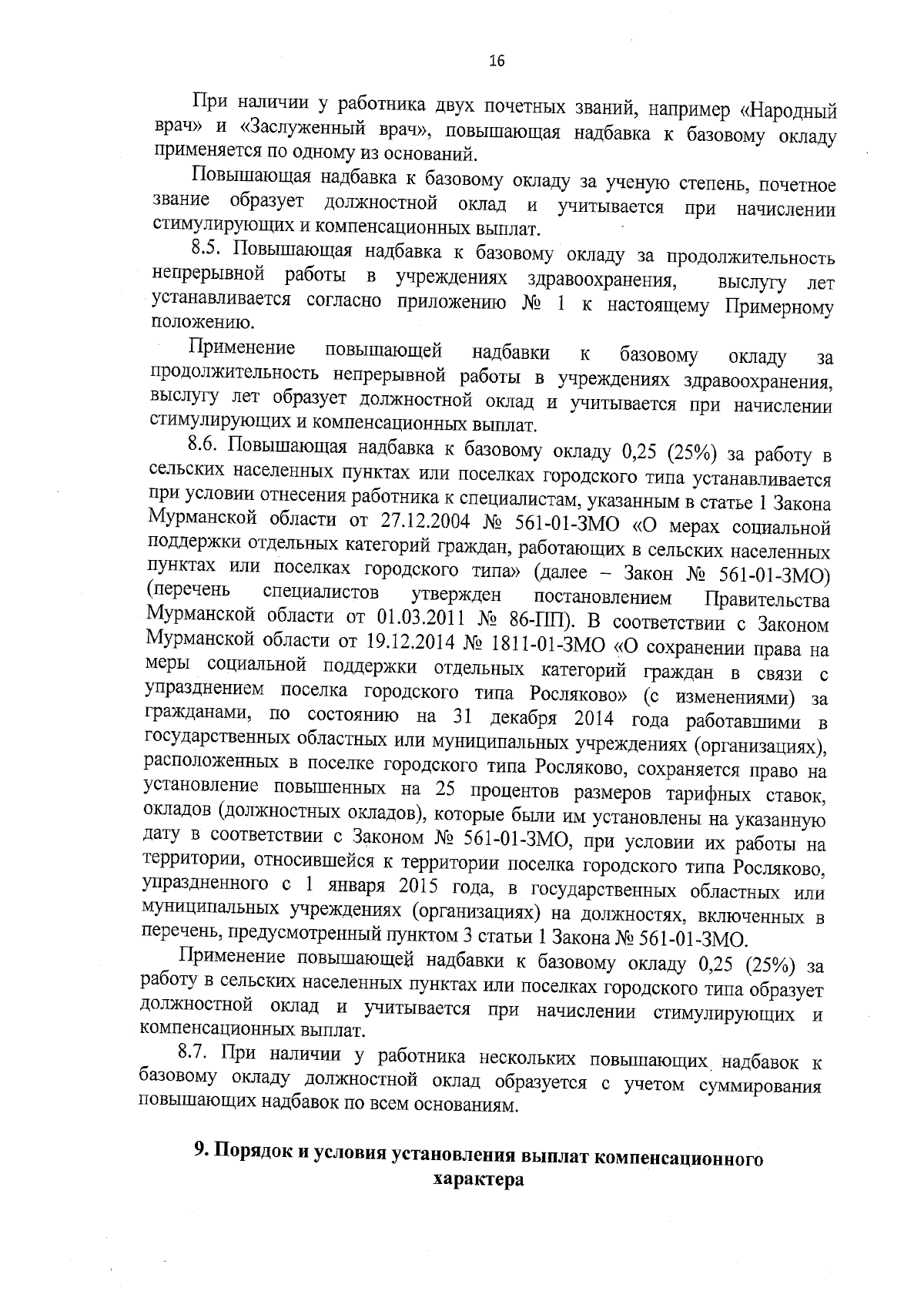 16

При наличии у работника двух почетных званий, например «Народный врач» и «Заслуженный врач», повышающая надбавка к базовому окладу применяется по одному из оснований.

Повышающая надбавка к базовому окладу за ученую степень, почетное звание образует должностной оклад и учитывается при начислении стимулирующих и компенсационных выплат.

8.5. Повышающая надбавка к базовому окладу за продолжительность непрерывной работы в учреждениях здравоохранения, выслугу лет устанавливается согласно приложению № 1 к настоящему Примерному положению.

Применение повышающей надбавки к базовому окладу за продолжительность непрерывной работы в учреждениях здравоохранения, выслугу лет образует должностной оклад и учитывается при начислении стимулирующих и компенсационных выплат.

8.6. Повышающая надбавка к базовому окладу 0,25 (25%) за работу в сельских населенных пунктах или поселках городского типа устанавливается при условии отнесения работника к специалистам, указанным в статье 1 Закона Мурманской области от 27.12.2004 № 561-01-ЗМО «О мерах социальной поддержки отдельных категорий граждан, работающих в сельских населенных пунктах или поселках городского типа» (далее – Закон № 561-01-ЗМО) (перечень специалистов утвержден постановлением Правительства Мурманской области от 01.03.2011 № 86-ПП). В соответствии с Законом Мурманской области от 19.12.2014 № 1811-01-ЗМО «О сохранении права на меры социальной поддержки отдельных категорий граждан в связи с упразднением поселка городского типа Росляково» (с изменениями) за гражданами, по состоянию на 31 декабря 2014 года работавшими в государственных областных или муниципальных учреждениях (организациях), расположенных в поселке городского типа Росляково, сохраняется право на установление повышенных на 25 процентов размеров тарифных ставок, окладов (должностных окладов), которые были им установлены на указанную дату в соответствии с Законом № 561-01-ЗМО, при условии их работы на территории, относившейся к территории поселка городского типа Росляково, упраздненного с 1 января 2015 года, в государственных областных или муниципальных учреждениях (организациях) на должностях, включенных в перечень, предусмотренный пунктом 3 статьи 1 Закона № 561-01-ЗМО.

Применение повышающей надбавки к базовому окладу 0,25 (25%) за работу в сельских населенных пунктах или поселках городского типа образует должностной оклад и учитывается при начислении стимулирующих и компенсационных выплат.

8.7. При наличии у работника нескольких повышающих надбавок к базовому окладу должностной оклад образуется с учетом суммирования повышающих надбавок по всем основаниям.

9. Порядок и условия установления выплат компенсационного характера